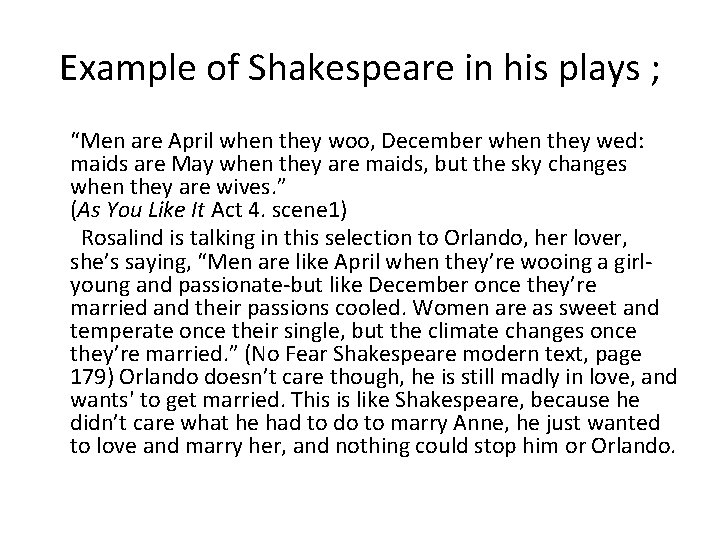 Example of Shakespeare in his plays ;

"Men are April when they woo, December when they wed: maids are May when they are maids, but the sky changes when they are wives."
(As You Like It Act 4. scene1)

Rosalind is talking in this selection to Orlando, her lover, she's saying, "Men are like April when they're wooing a girl-young and passionate-but like December once they're married and their passions cooled. Women are as sweet and temperate once their single, but the climate changes once they're married." (No Fear Shakespeare modern text, page 179) Orlando doesn't care though, he is still madly in love, and wants' to get married. This is like Shakespeare, because he didn't care what he had to do to marry Anne, he just wanted to love and marry her, and nothing could stop him or Orlando.